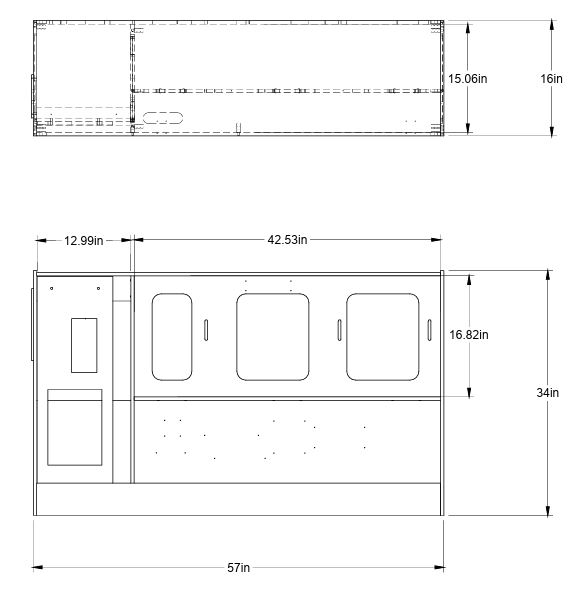 15.06in
16in
12.99in
42.53in
16.82in
34in
57in